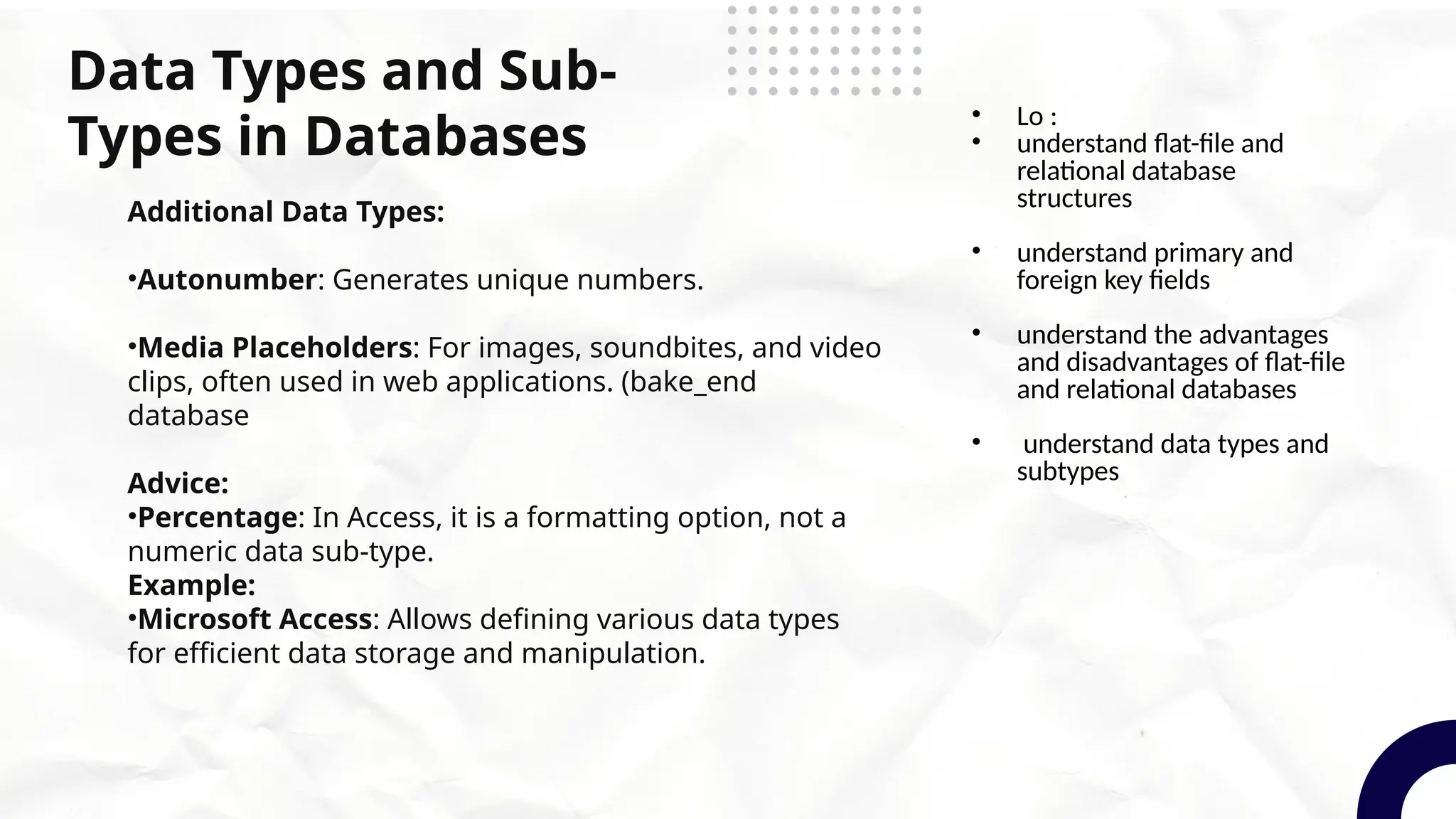 Data Types and Sub-Types in Databases

Additional Data Types:

•Autonumber: Generates unique numbers.

•Media Placeholders: For images, soundbites, and video clips, often used in web applications. (bake_end database

Advice:
•Percentage: In Access, it is a formatting option, not a numeric data sub-type.
Example:
•Microsoft Access: Allows defining various data types for efficient data storage and manipulation.

• Lo :
• understand flat-file and relational database structures

• understand primary and foreign key fields

• understand the advantages and disadvantages of flat-file and relational databases

• understand data types and subtypes